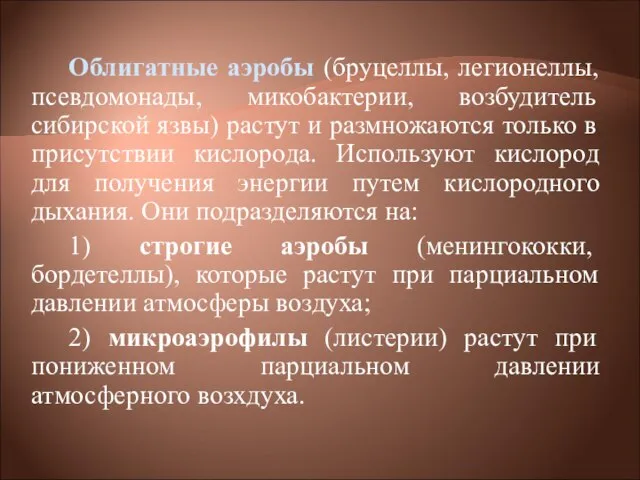 Облигатные аэробы (бруцеллы, легионеллы, псевдомонады, микобактерии, возбудитель сибирской язвы) растут и размножаются только в присутствии кислорода. Используют кислород для получения энергии путем кислородного дыхания. Они подразделяются на:

1) строгие аэробы (менингококки, бордетеллы), которые растут при парциальном давлении атмосферы воздуха;

2) микроаэрофилы (листерии) растут при пониженном парциальном давлении атмосферного возхдуха.